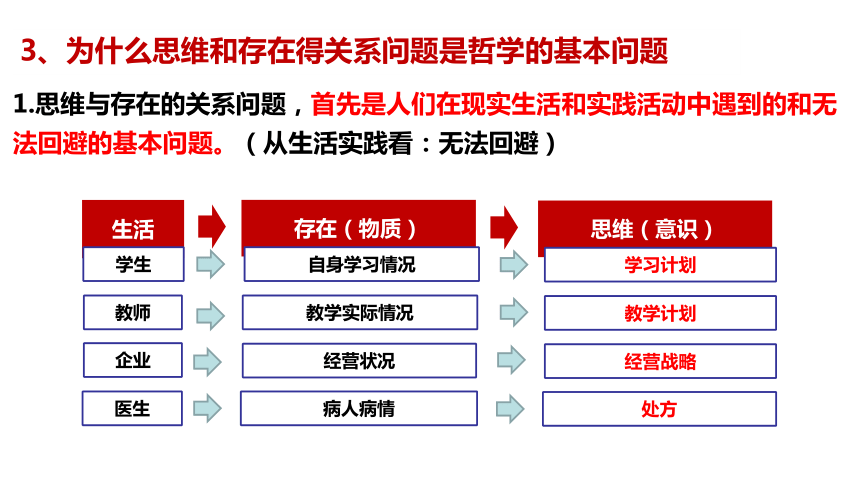 3、为什么思维和存在得关系问题是哲学的基本问题

1.思维与存在的关系问题，首先是人们在现实生活和实践活动中遇到的和无法回避的基本问题。（从生活实践看：无法回避）

| 生活 | 存在（物质） | 思维（意识） |
|---|---|---|
| 学生 | 自身学习情况 | 学习计划 |
| 教师 | 教学实际情况 | 教学计划 |
| 企业 | 经营状况 | 经营战略 |
| 医生 | 病人病情 | 处方 |